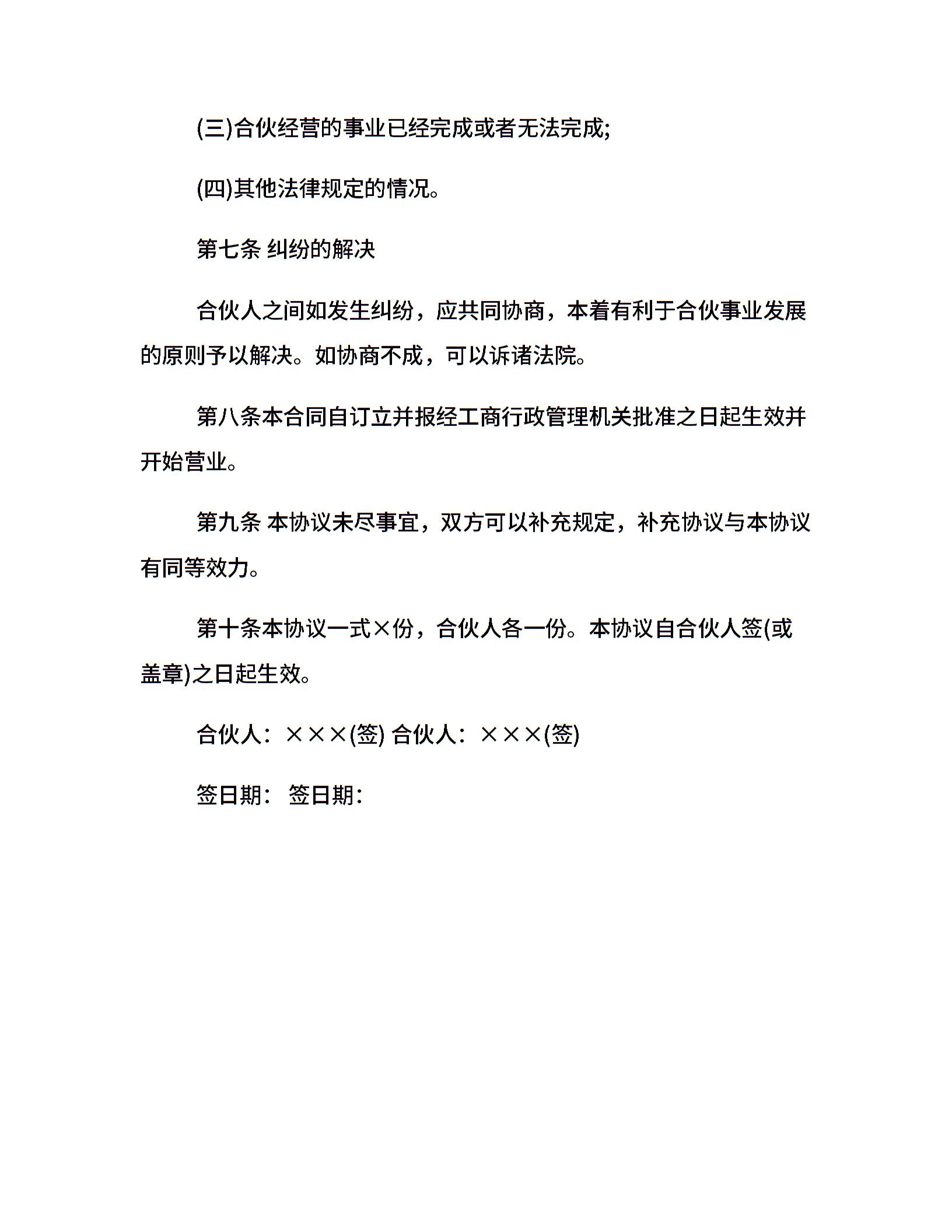 (三)合伙经营的事业已经完成或者无法完成;

(四)其他法律规定的情况。

第七条 纠纷的解决

合伙人之间如发生纠纷，应共同协商，本着有利于合伙事业发展的原则予以解决。如协商不成，可以诉诸法院。

第八条本合同自订立并报经工商行政管理机关批准之日起生效并开始营业。

第九条 本协议未尽事宜，双方可以补充规定，补充协议与本协议有同等效力。

第十条本协议一式×份，合伙人各一份。本协议自合伙人签(或盖章)之日起生效。

合伙人：×××(签) 合伙人：×××(签)

签日期： 签日期：